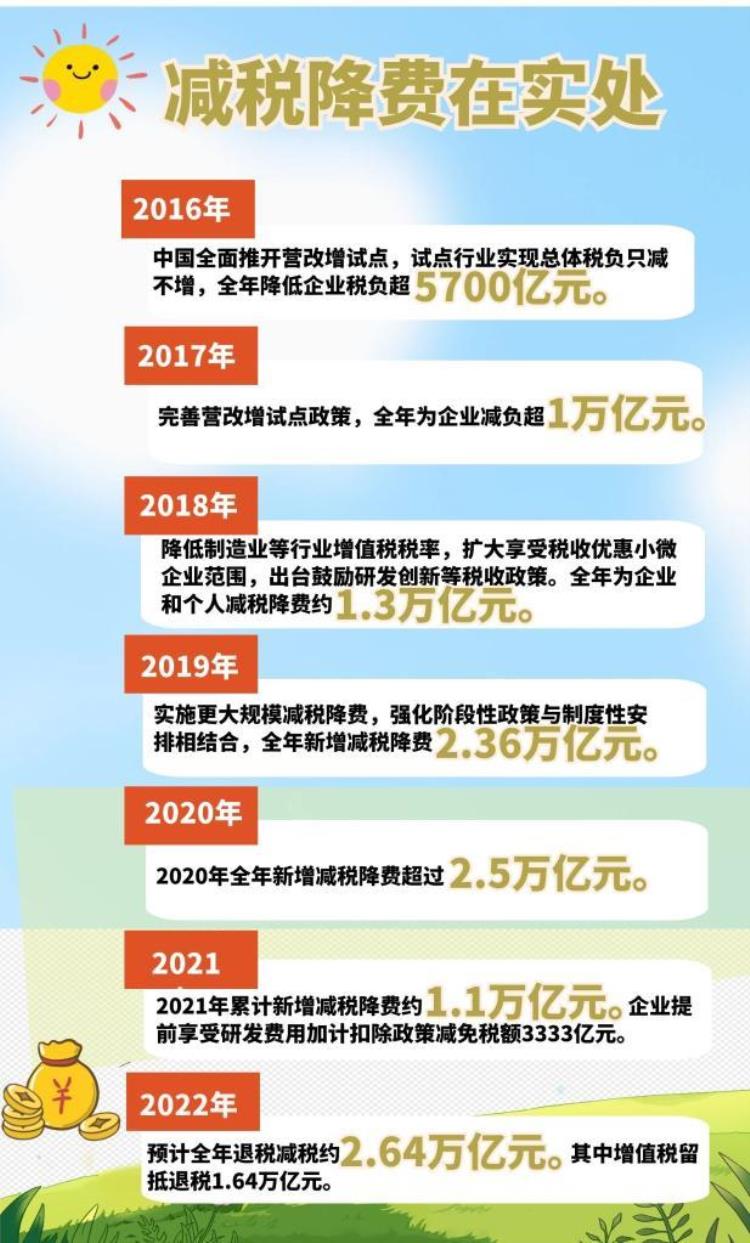 减税降费在实处

2016年

中国全面推开营改增试点，试点行业实现总体税负只减不增，全年降低企业税负超5700亿元。

2017年

完善营改增试点政策，全年为企业减负超1万亿元。

2018年

降低制造业等行业增值税税率，扩大享受税收优惠小微企业范围，出台鼓励研发创新等税收政策。全年为企业和个人减税降费约1.3万亿元。

2019年

实施更大规模减税降费，强化阶段性政策与制度性安排相结合，全年新增减税降费2.36万亿元。

2020年

2020年全年新增减税降费超过2.5万亿元。

2021

2021年累计新增减税降费约1.1万亿元。企业提前享受研发费用加计扣除政策减免税额3333亿元。

¥

2022年

预计全年退税减税约2.64万亿元。其中增值税留抵退税1.64万亿元。